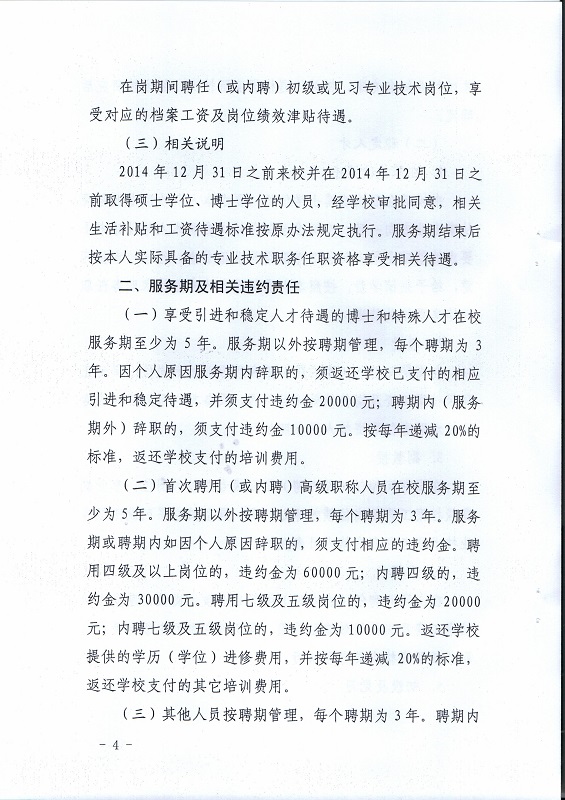 在岗期间聘任（或内聘）初级或见习专业技术岗位，享受对应的档案工资及岗位绩效津贴待遇。

（三）相关说明

2014 年 12 月 31 日之前来校并在 2014 年 12 月 31 日之前取得硕士学位、博士学位的人员，经学校审批同意，相关生活补贴和工资待遇标准按原办法规定执行。服务期结束后按本人实际具备的专业技术职务任职资格享受相关待遇。

二、服务期及相关违约责任

（一）享受引进和稳定人才待遇的博士和特殊人才在校服务期至少为 5 年。服务期以外按聘期管理，每个聘期为 3 年。因个人原因服务期内辞职的，须返还学校已支付的相应引进和稳定待遇，并须支付违约金 20000 元；聘期内（服务期外）辞职的，须支付违约金 10000 元。按每年递减 20%的标准，返还学校支付的培训费用。

（二）首次聘用（或内聘）高级职称人员在校服务期至少为 5 年。服务期以外按聘期管理，每个聘期为 3 年。服务期或聘期内如因个人原因辞职的，须支付相应的违约金。聘用四级及以上岗位的，违约金为 60000 元；内聘四级的，违约金为 30000 元。聘用七级及五级岗位的，违约金为 20000 元；内聘七级及五级岗位的，违约金为 10000 元。返还学校提供的学历（学位）进修费用，并按每年递减 20%的标准，返还学校支付的其它培训费用。

（三）其他人员按聘期管理，每个聘期为 3 年。聘期内

- 4 -